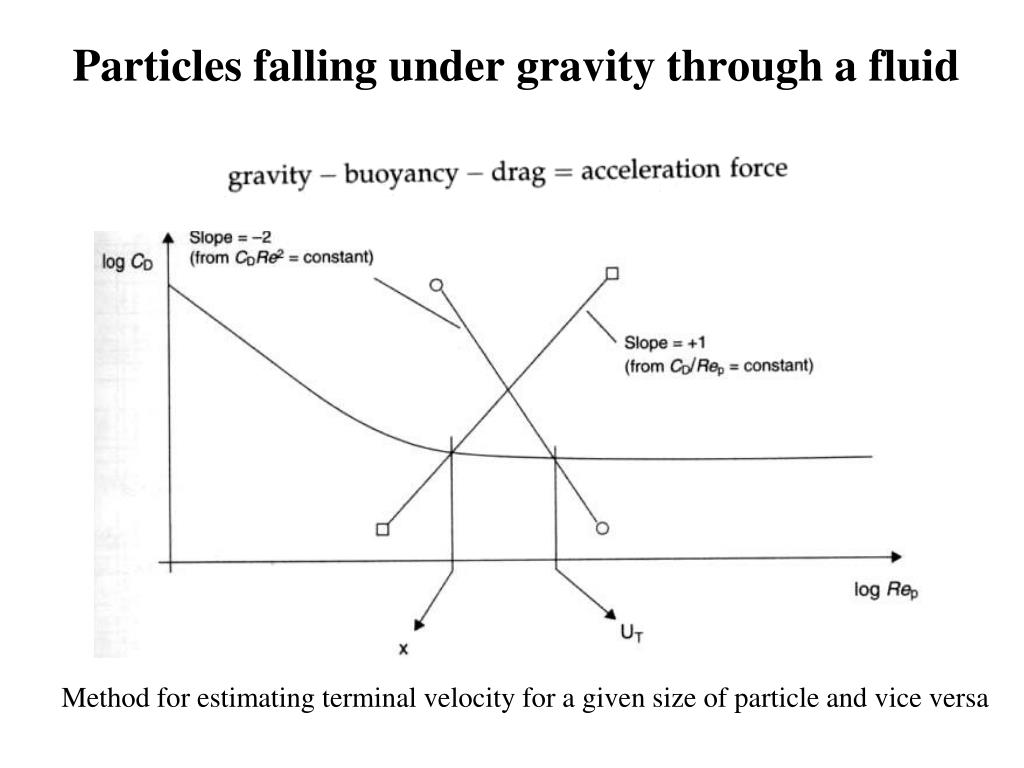 Particles falling under gravity through a fluid

gravity – buoyancy – drag = acceleration force

log $C_D$

Slope = –2
(from $C_D Re^2$ = constant)

Slope = +1
(from $C_D/Re_p$ = constant)

log $Re_p$

x

$U_T$

Method for estimating terminal velocity for a given size of particle and vice versa